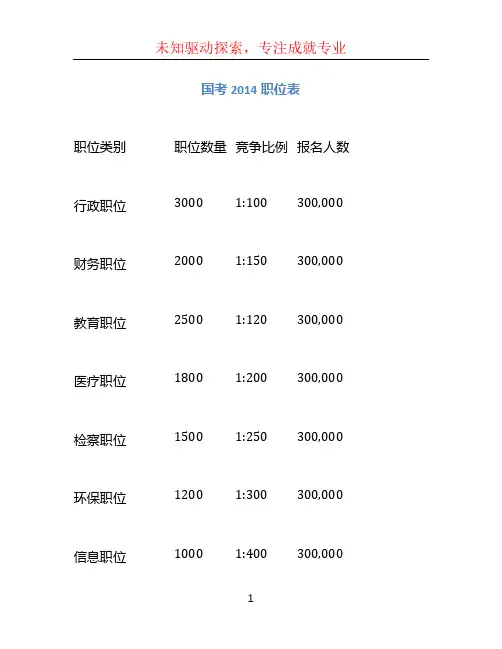 未知驱动探索，专注成就专业

国考 2014 职位表

| 职位类别 | 职位数量 | 竞争比例 | 报名人数 |
|---|---|---|---|
| 行政职位 | 3000 | 1:100 | 300,000 |
| 财务职位 | 2000 | 1:150 | 300,000 |
| 教育职位 | 2500 | 1:120 | 300,000 |
| 医疗职位 | 1800 | 1:200 | 300,000 |
| 检察职位 | 1500 | 1:250 | 300,000 |
| 环保职位 | 1200 | 1:300 | 300,000 |
| 信息职位 | 1000 | 1:400 | 300,000 |

1